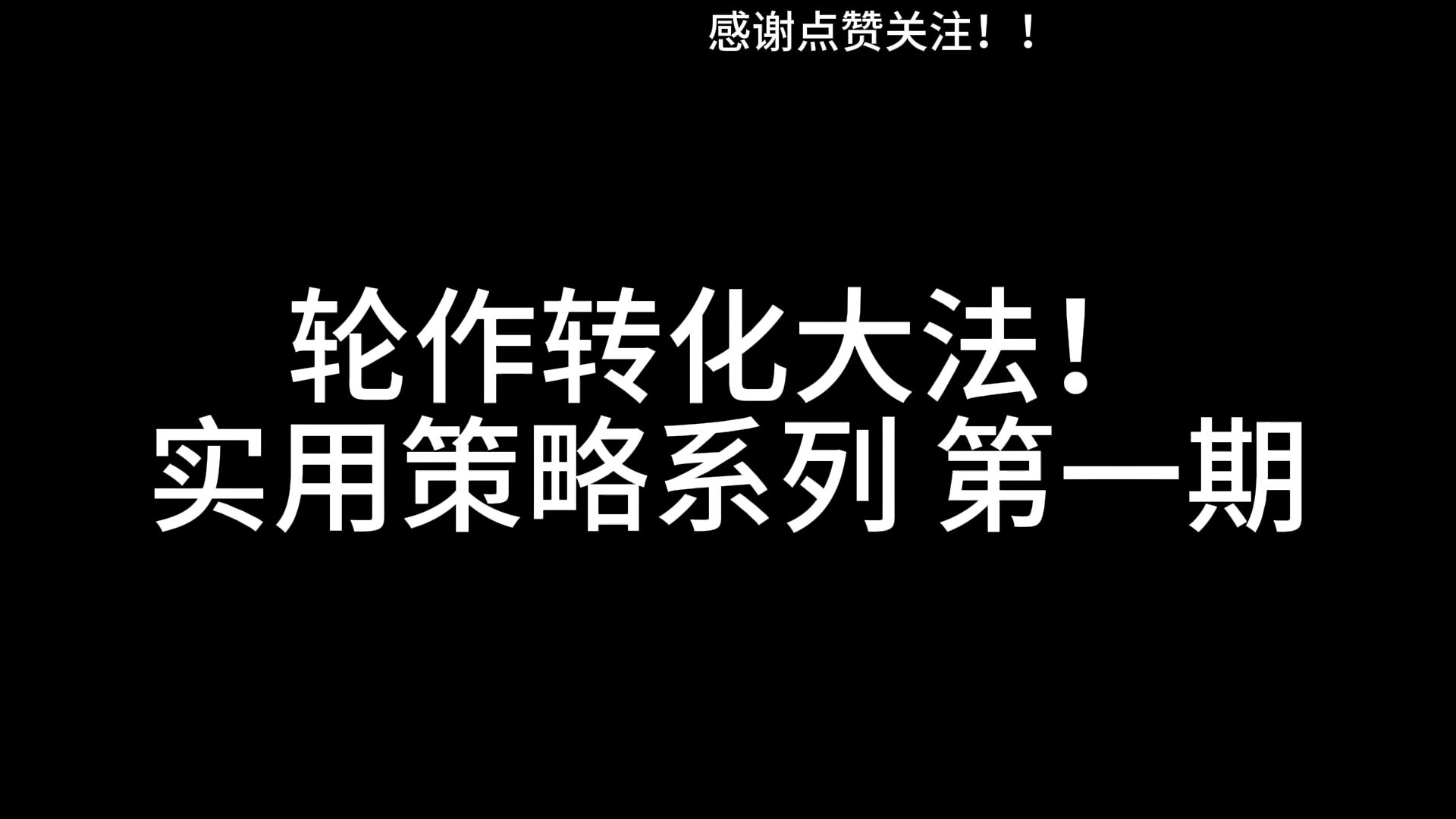 感谢点赞关注！！

轮作转化大法！
实用策略系列 第一期